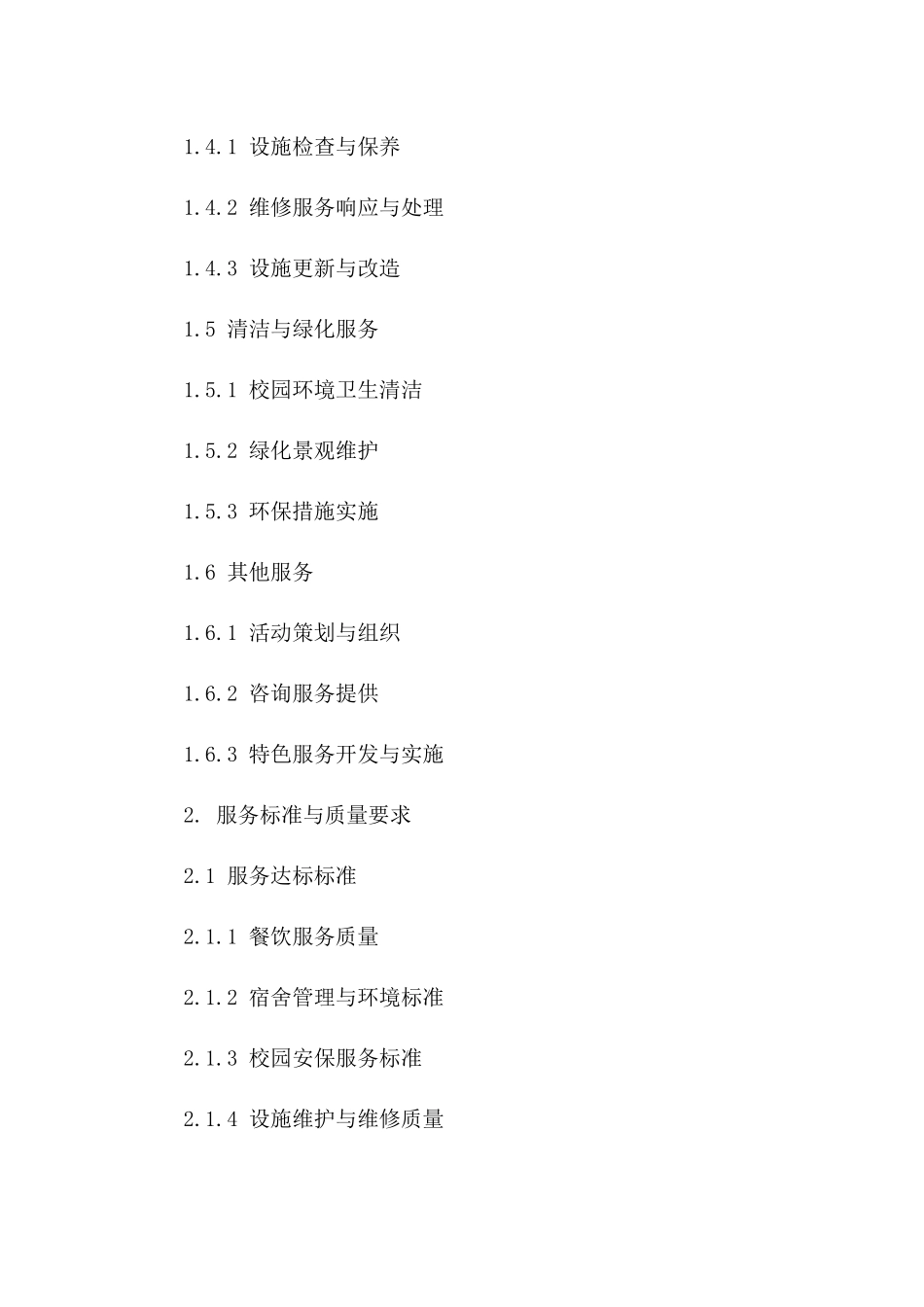 1.4.1 设施检查与保养

1.4.2 维修服务响应与处理

1.4.3 设施更新与改造

1.5 清洁与绿化服务

1.5.1 校园环境卫生清洁

1.5.2 绿化景观维护

1.5.3 环保措施实施

1.6 其他服务

1.6.1 活动策划与组织

1.6.2 咨询服务提供

1.6.3 特色服务开发与实施

2. 服务标准与质量要求

2.1 服务达标标准

2.1.1 餐饮服务质量

2.1.2 宿舍管理与环境标准

2.1.3 校园安保服务标准

2.1.4 设施维护与维修质量